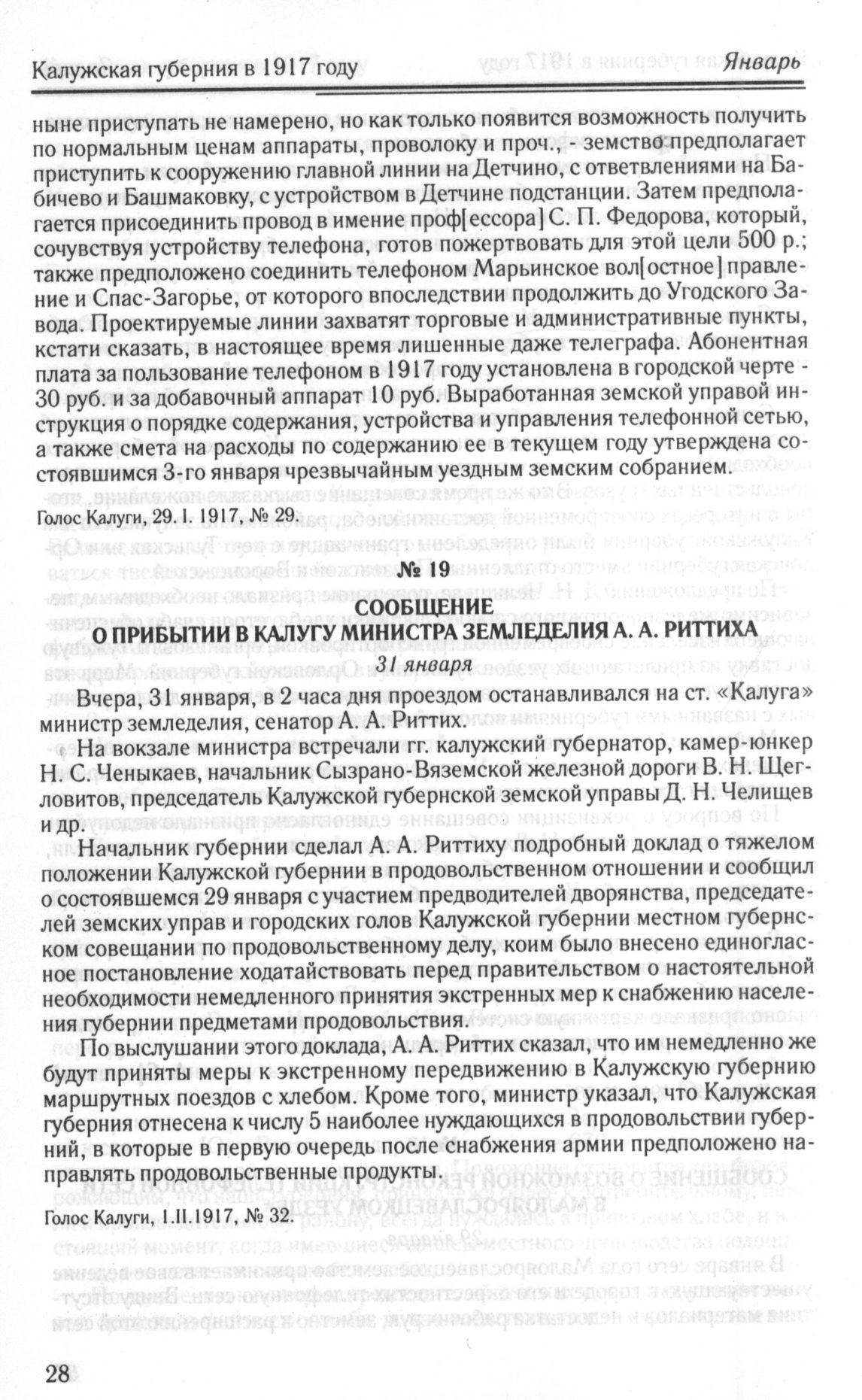 Калужская губерния в 1917 году Январь

ныне приступать не намерено, но как только появится возможность получить по нормальным ценам аппараты, проволоку и проч., - земство предполагает приступить к сооружению главной линии на Детчино, с ответвлениями на Бабичево и Башмаковку, с устройством в Детчине подстанции. Затем предполагается присоединить провод в имение проф[ессора] С. П. Федорова, который, сочувствуя устройству телефона, готов пожертвовать для этой цели 500 р.; также предположено соединить телефоном Марьинское вол[остное] правление и Спас-Загорье, от которого впоследствии продолжить до Угодского Завода. Проектируемые линии захватят торговые и административные пункты, кстати сказать, в настоящее время лишенные даже телеграфа. Абонентная плата за пользование телефоном в 1917 году установлена в городской черте - 30 руб. и за добавочный аппарат 10 руб. Выработанная земской управой инструкция о порядке содержания, устройства и управления телефонной сетью, а также смета на расходы по содержанию ее в текущем году утверждена состоявшимся 3-го января чрезвычайным уездным земским собранием.

Голос Калуги, 29. I. 1917, № 29.

№ 19

СООБЩЕНИЕ
О ПРИБЫТИИ В КАЛУГУ МИНИСТРА ЗЕМЛЕДЕЛИЯ А. А. РИТТИХА

31 января

Вчера, 31 января, в 2 часа дня проездом останавливался на ст. «Калуга» министр земледелия, сенатор А. А. Риттих.

На вокзале министра встречали гг. калужский губернатор, камер-юнкер Н. С. Ченыкаев, начальник Сызрано-Вяземской железной дороги В. Н. Щегловитов, председатель Калужской губернской земской управы Д. Н. Челищев и др.

Начальник губернии сделал А. А. Риттиху подробный доклад о тяжелом положении Калужской губернии в продовольственном отношении и сообщил о состоявшемся 29 января с участием предводителей дворянства, председателей земских управ и городских голов Калужской губернии местном губернском совещании по продовольственному делу, коим было внесено единогласное постановление ходатайствовать перед правительством о настоятельной необходимости немедленного принятия экстренных мер к снабжению населения губернии предметами продовольствия.

По выслушании этого доклада, А. А. Риттих сказал, что им немедленно же будут приняты меры к экстренному передвижению в Калужскую губернию маршрутных поездов с хлебом. Кроме того, министр указал, что Калужская губерния отнесена к числу 5 наиболее нуждающихся в продовольствии губерний, в которые в первую очередь после снабжения армии предположено направлять продовольственные продукты.

Голос Калуги, 1.II.1917, № 32.

28